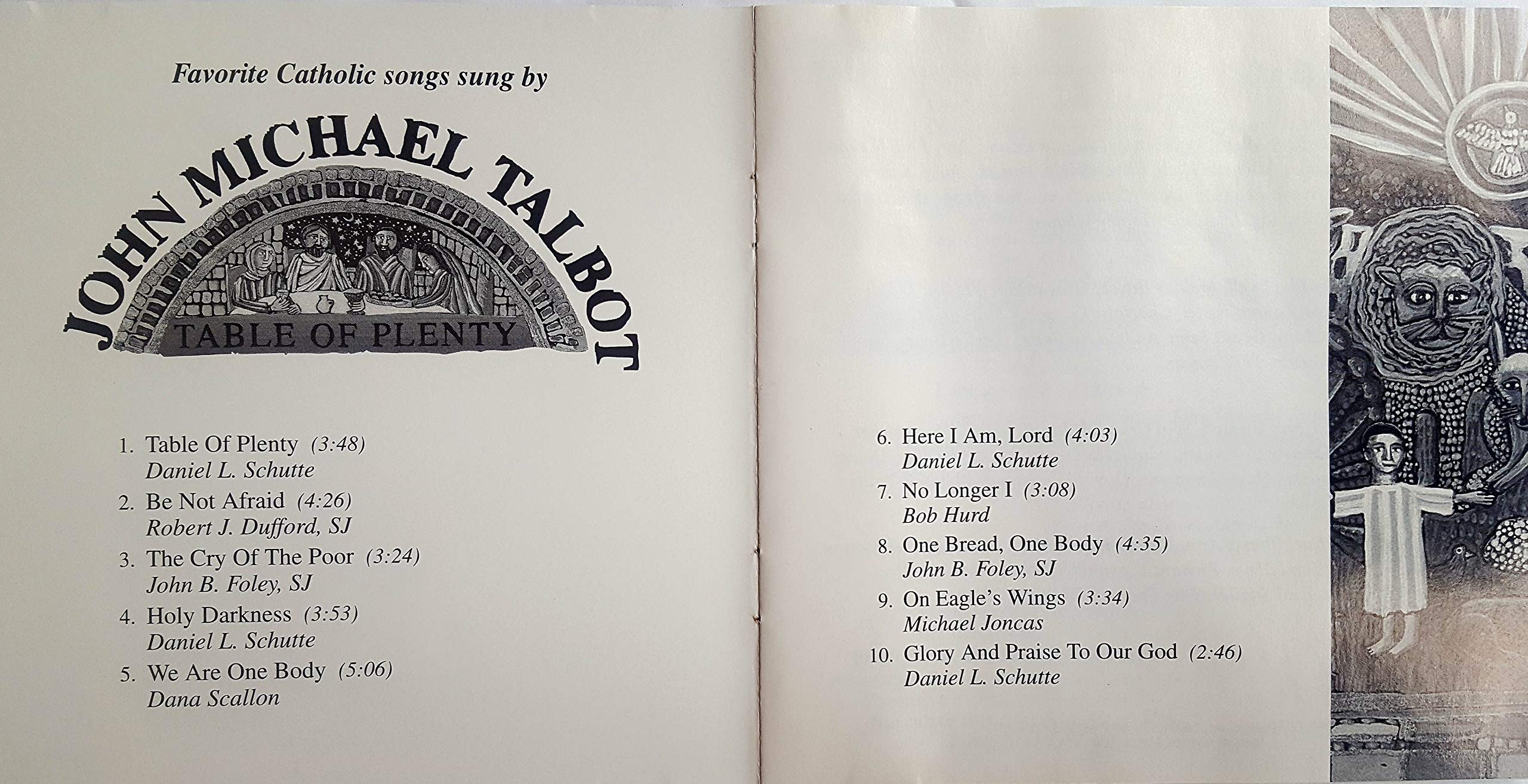 Favorite Catholic songs sung by

JOHN MICHAEL TALBOT

TABLE OF PLENTY

1. Table Of Plenty (3:48)
Daniel L. Schutte

2. Be Not Afraid (4:26)
Robert J. Dufford, SJ

3. The Cry Of The Poor (3:24)
John B. Foley, SJ

4. Holy Darkness (3:53)
Daniel L. Schutte

5. We Are One Body (5:06)
Dana Scallon

6. Here I Am, Lord (4:03)
Daniel L. Schutte

7. No Longer I (3:08)
Bob Hurd

8. One Bread, One Body (4:35)
John B. Foley, SJ

9. On Eagle's Wings (3:34)
Michael Joncas

10. Glory And Praise To Our God (2:46)
Daniel L. Schutte